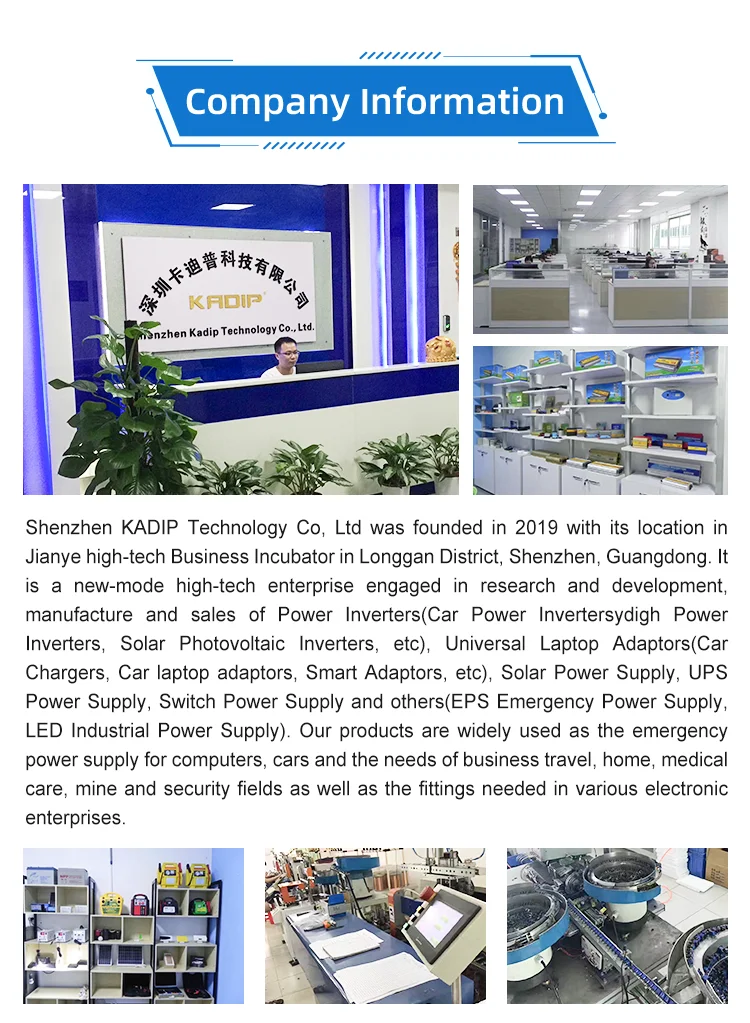 Company Information

深圳卡迪普科技有限公司

KADIP

Shenzhen Kadip Technology Co., Ltd.

Shenzhen KADIP Technology Co, Ltd was founded in 2019 with its location in Jianye high-tech Business Incubator in Longgan District, Shenzhen, Guangdong. It is a new-mode high-tech enterprise engaged in research and development, manufacture and sales of Power Inverters(Car Power Invertersydigh Power Inverters, Solar Photovoltaic Inverters, etc), Universal Laptop Adaptors(Car Chargers, Car laptop adaptors, Smart Adaptors, etc), Solar Power Supply, UPS Power Supply, Switch Power Supply and others(EPS Emergency Power Supply, LED Industrial Power Supply). Our products are widely used as the emergency power supply for computers, cars and the needs of business travel, home, medical care, mine and security fields as well as the fittings needed in various electronic enterprises.